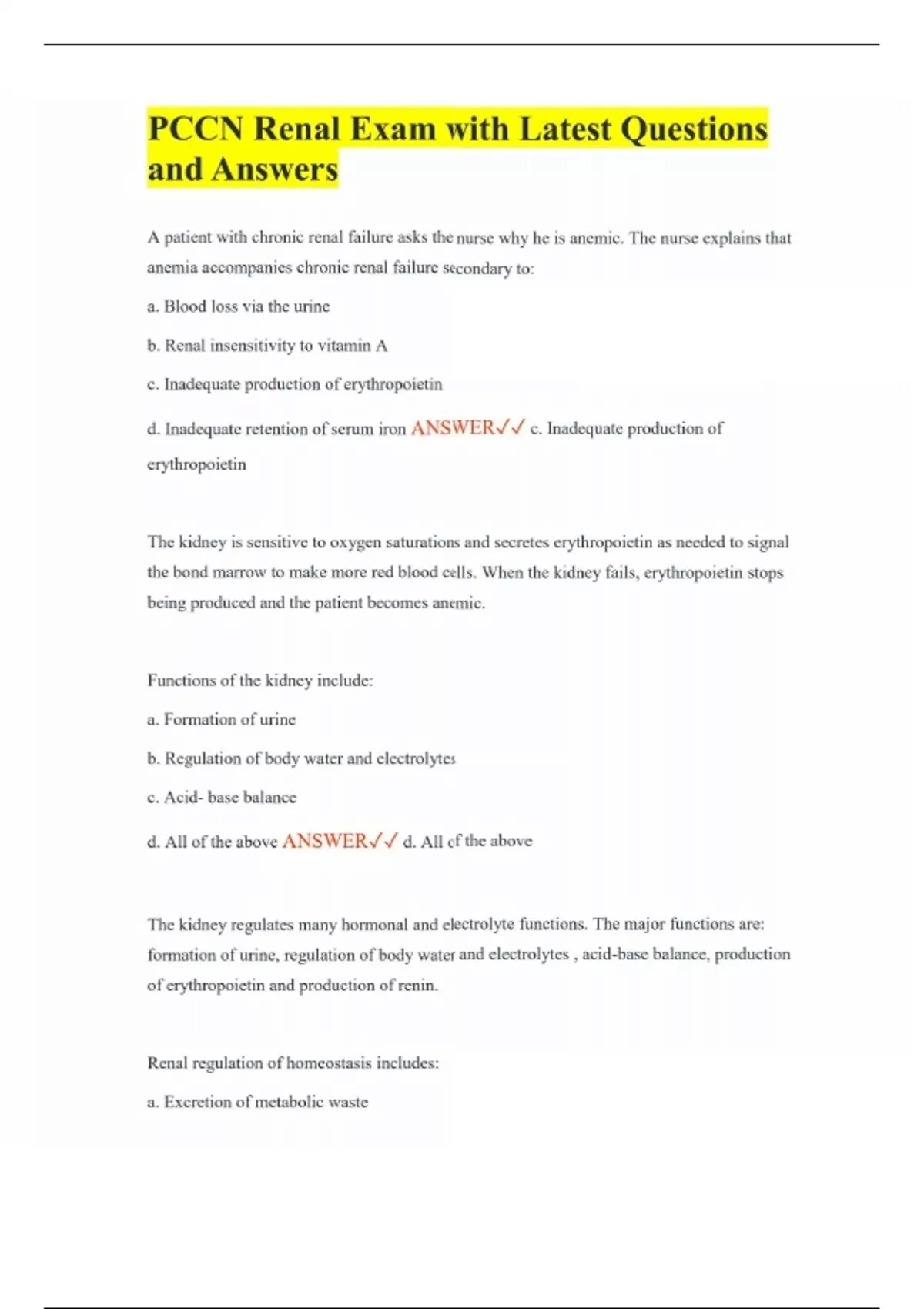 PCCN Renal Exam with Latest Questions and Answers

A patient with chronic renal failure asks the nurse why he is anemic. The nurse explains that anemia accompanies chronic renal failure secondary to:

a. Blood loss via the urine

b. Renal insensitivity to vitamin A

c. Inadequate production of erythropoietin

d. Inadequate retention of serum iron ANSWER✓✓ c. Inadequate production of erythropoietin

The kidney is sensitive to oxygen saturations and secretes erythropoietin as needed to signal the bond marrow to make more red blood cells. When the kidney fails, erythropoietin stops being produced and the patient becomes anemic.

Functions of the kidney include:

a. Formation of urine

b. Regulation of body water and electrolytes

c. Acid- base balance

d. All of the above ANSWER✓✓ d. All of the above

The kidney regulates many hormonal and electrolyte functions. The major functions are: formation of urine, regulation of body water and electrolytes , acid-base balance, production of erythropoietin and production of renin.

Renal regulation of homeostasis includes:

a. Excretion of metabolic waste